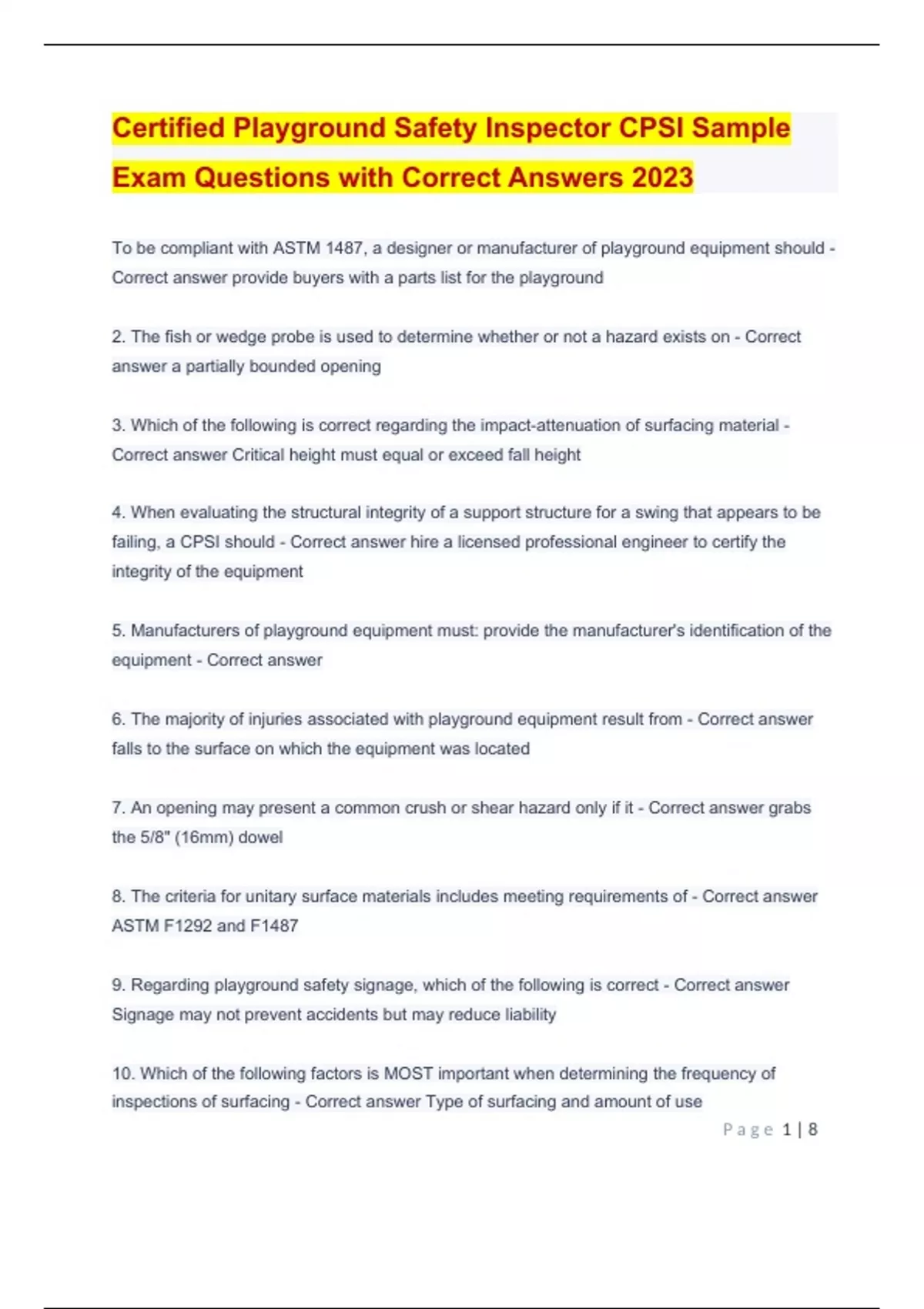 Certified Playground Safety Inspector CPSI Sample Exam Questions with Correct Answers 2023

To be compliant with ASTM 1487, a designer or manufacturer of playground equipment should - Correct answer provide buyers with a parts list for the playground

2. The fish or wedge probe is used to determine whether or not a hazard exists on - Correct answer a partially bounded opening

3. Which of the following is correct regarding the impact-attenuation of surfacing material - Correct answer Critical height must equal or exceed fall height

4. When evaluating the structural integrity of a support structure for a swing that appears to be failing, a CPSI should - Correct answer hire a licensed professional engineer to certify the integrity of the equipment

5. Manufacturers of playground equipment must: provide the manufacturer's identification of the equipment - Correct answer

6. The majority of injuries associated with playground equipment result from - Correct answer falls to the surface on which the equipment was located

7. An opening may present a common crush or shear hazard only if it - Correct answer grabs the 5/8" (16mm) dowel

8. The criteria for unitary surface materials includes meeting requirements of - Correct answer ASTM F1292 and F1487

9. Regarding playground safety signage, which of the following is correct - Correct answer Signage may not prevent accidents but may reduce liability

10. Which of the following factors is MOST important when determining the frequency of inspections of surfacing - Correct answer Type of surfacing and amount of use

Page 1 | 8